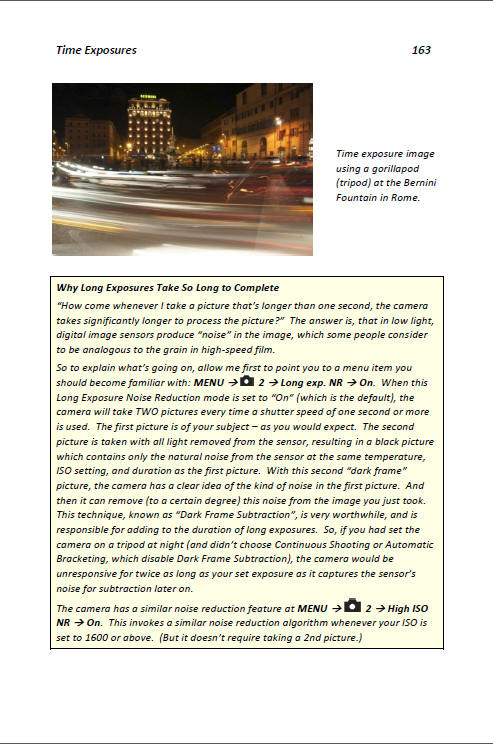 Time Exposures 163

Time exposure image using a gorillapod (tripod) at the Bernini Fountain in Rome.

Why Long Exposures Take So Long to Complete

"How come whenever I take a picture that's longer than one second, the camera takes significantly longer to process the picture?" The answer is, that in low light, digital image sensors produce "noise" in the image, which some people consider to be analogous to the grain in high-speed film.

So to explain what's going on, allow me first to point you to a menu item you should become familiar with: MENU → 2 → Long exp. NR → On. When this Long Exposure Noise Reduction mode is set to "On" (which is the default), the camera will take TWO pictures every time a shutter speed of one second or more is used. The first picture is of your subject – as you would expect. The second picture is taken with all light removed from the sensor, resulting in a black picture which contains only the natural noise from the sensor at the same temperature, ISO setting, and duration as the first picture. With this second "dark frame" picture, the camera has a clear idea of the kind of noise in the first picture. And then it can remove (to a certain degree) this noise from the image you just took. This technique, known as "Dark Frame Subtraction", is very worthwhile, and is responsible for adding to the duration of long exposures. So, if you had set the camera on a tripod at night (and didn't choose Continuous Shooting or Automatic Bracketing, which disable Dark Frame Subtraction), the camera would be unresponsive for twice as long as your set exposure as it captures the sensor's noise for subtraction later on.

The camera has a similar noise reduction feature at MENU → 2 → High ISO NR → On. This invokes a similar noise reduction algorithm whenever your ISO is set to 1600 or above. (But it doesn't require taking a 2nd picture.)